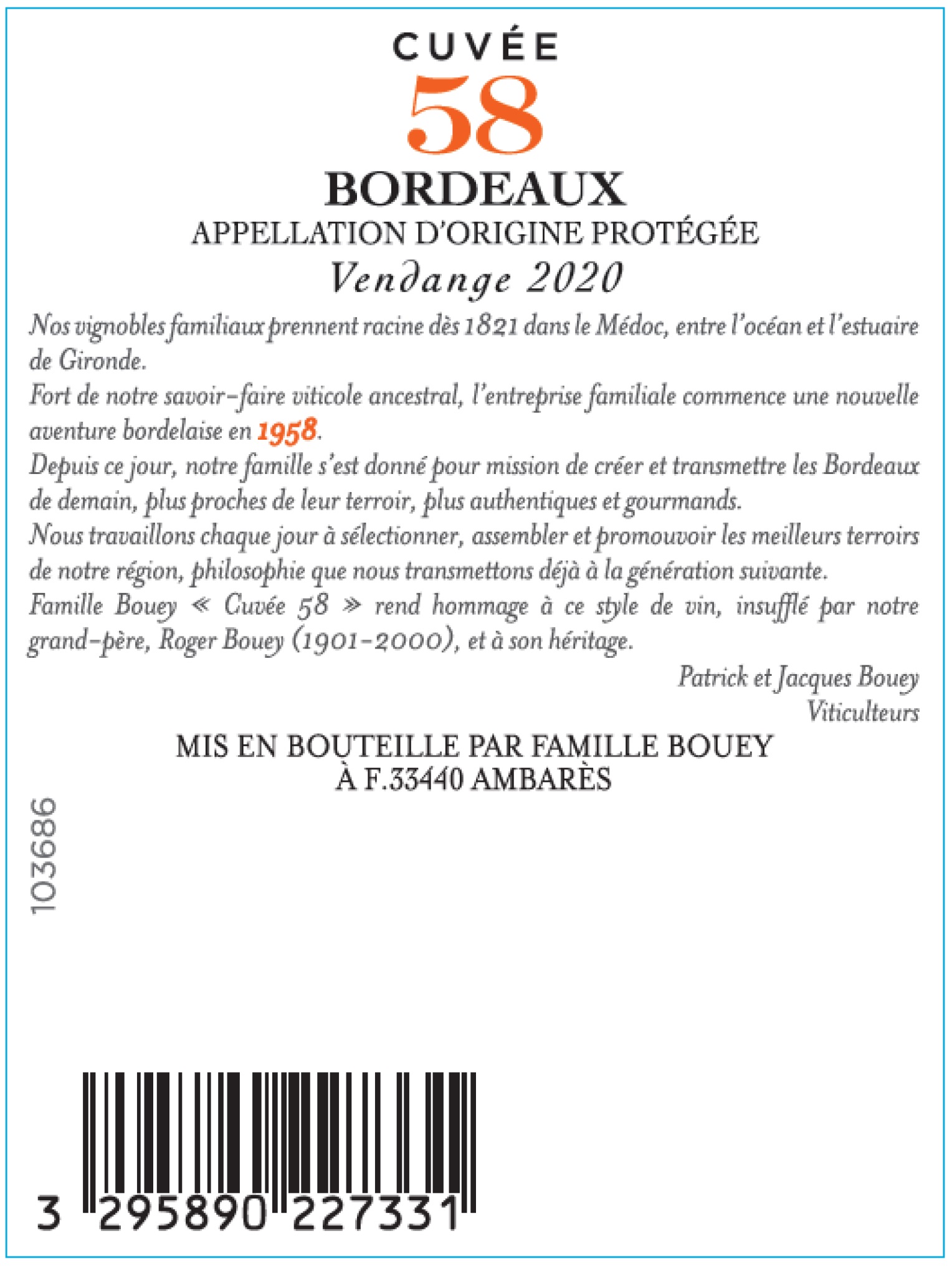 CUVÉE
58
BORDEAUX
APPELLATION D'ORIGINE PROTÉGÉE
Vendange 2020

Nos vignobles familiaux prennent racine dès 1821 dans le Médoc, entre l'océan et l'estuaire de Gironde.
Fort de notre savoir-faire viticole ancestral, l'entreprise familiale commence une nouvelle aventure bordelaise en 1958.
Depuis ce jour, notre famille s'est donné pour mission de créer et transmettre les Bordeaux de demain, plus proches de leur terroir, plus authentiques et gourmands.
Nous travaillons chaque jour à sélectionner, assembler et promouvoir les meilleurs terroirs de notre région, philosophie que nous transmettons déjà à la génération suivante.
Famille Bouey « Cuvée 58 » rend hommage à ce style de vin, insufflé par notre grand-père, Roger Bouey (1901-2000), et à son héritage.

Patrick et Jacques Bouey
Viticulteurs

MIS EN BOUTEILLE PAR FAMILLE BOUEY
À F.33440 AMBARÈS

103686

3 295890 227331